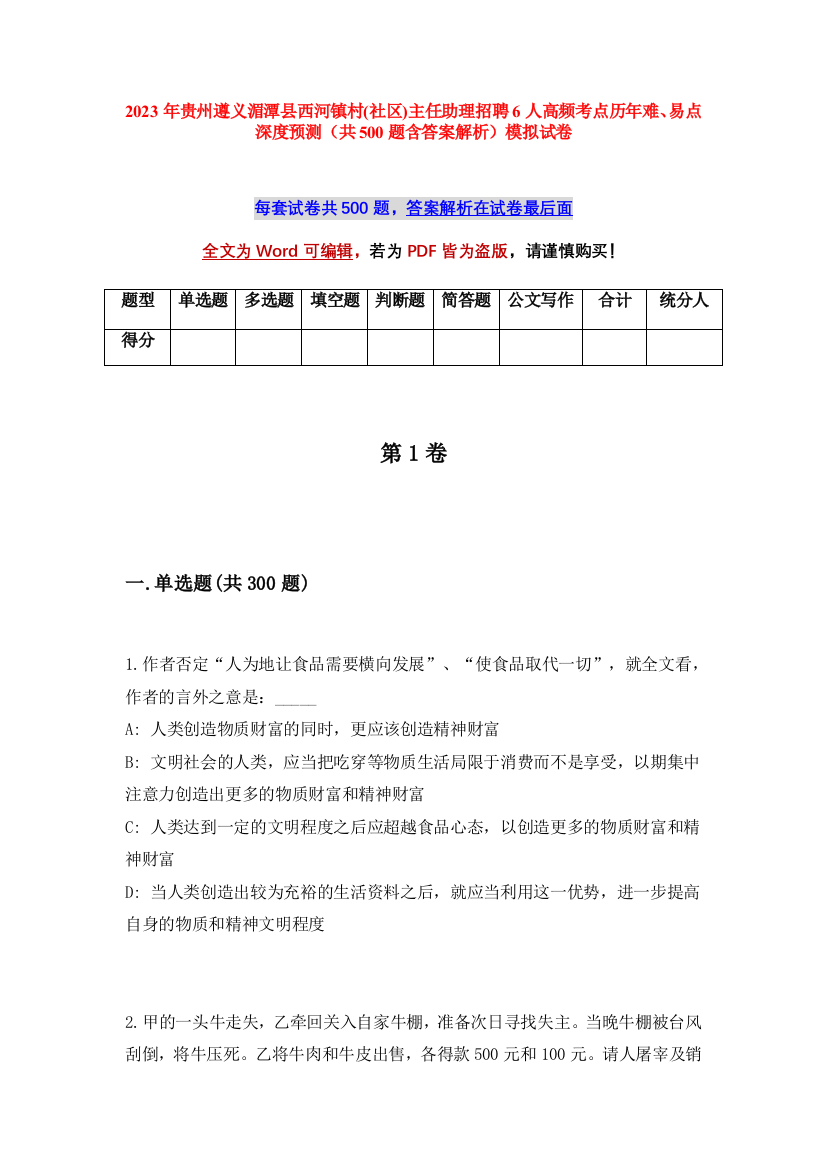 2023 年贵州遵义湄潭县西河镇村(社区)主任助理招聘 6 人高频考点历年难、易点深度预测（共 500 题含答案解析）模拟试卷

每套试卷共 500 题，答案解析在试卷最后面

全文为 Word 可编辑，若为 PDF 皆为盗版，请谨慎购买！

| 题型 | 单选题 | 多选题 | 填空题 | 判断题 | 简答题 | 公文写作 | 合计 | 统分人 |
|---|---|---|---|---|---|---|---|---|
| 得分 | | | | | | | | |

第 1 卷

一.单选题(共 300 题)

1.作者否定“人为地让食品需要横向发展”、“使食品取代一切”，就全文看，作者的言外之意是：_____

A: 人类创造物质财富的同时，更应该创造精神财富

B: 文明社会的人类，应当把吃穿等物质生活局限于消费而不是享受，以期集中注意力创造出更多的物质财富和精神财富

C: 人类达到一定的文明程度之后应超越食品心态，以创造更多的物质财富和精神财富

D: 当人类创造出较为充裕的生活资料之后，就应当利用这一优势，进一步提高自身的物质和精神文明程度

2.甲的一头牛走失，乙牵回关入自家牛棚，准备次日寻找失主。当晚牛棚被台风刮倒，将牛压死。乙将牛肉和牛皮出售，各得款 500 元和 100 元。请人屠宰及销